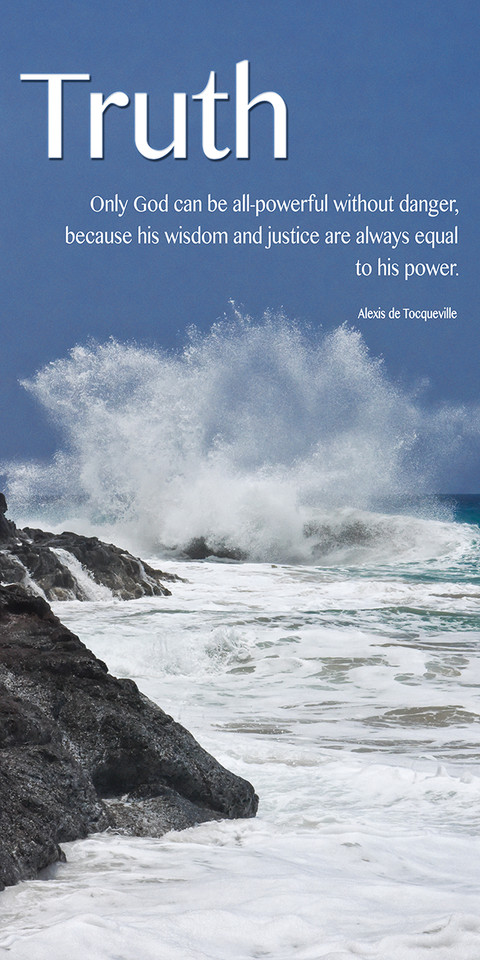 Truth

Only God can be all-powerful without danger, because his wisdom and justice are always equal to his power.

Alexis de Tocqueville